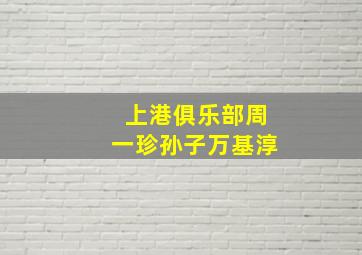 上港俱乐部周
一珍孙子万基淳